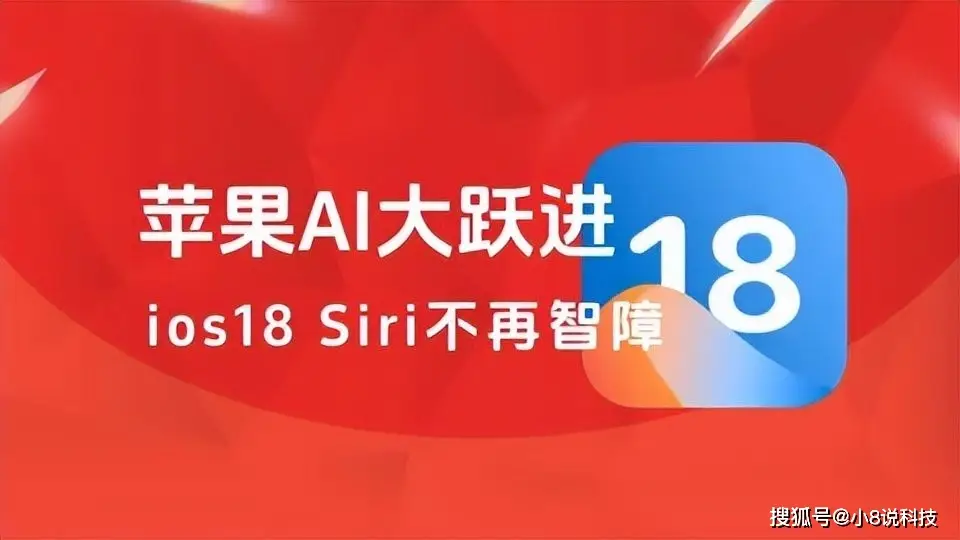 苹果AI大跃进
ios18 Siri不再智障
18
搜狐号@小8说科技